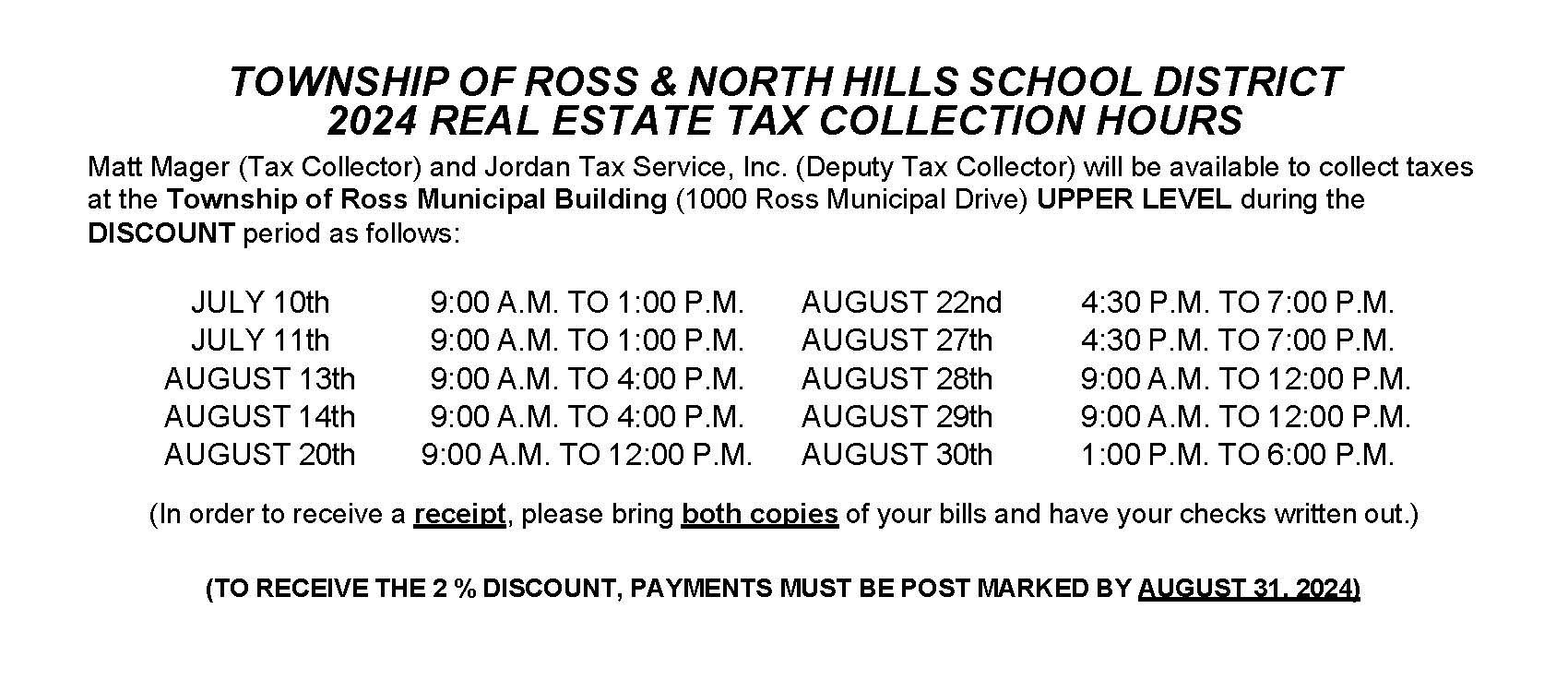 TOWNSHIP OF ROSS & NORTH HILLS SCHOOL DISTRICT
2024 REAL ESTATE TAX COLLECTION HOURS

Matt Mager (Tax Collector) and Jordan Tax Service, Inc. (Deputy Tax Collector) will be available to collect taxes at the Township of Ross Municipal Building (1000 Ross Municipal Drive) UPPER LEVEL during the DISCOUNT period as follows:

| | | | |
|---|---|---|---|
| JULY 10th | 9:00 A.M. TO 1:00 P.M. | AUGUST 22nd | 4:30 P.M. TO 7:00 P.M. |
| JULY 11th | 9:00 A.M. TO 1:00 P.M. | AUGUST 27th | 4:30 P.M. TO 7:00 P.M. |
| AUGUST 13th | 9:00 A.M. TO 4:00 P.M. | AUGUST 28th | 9:00 A.M. TO 12:00 P.M. |
| AUGUST 14th | 9:00 A.M. TO 4:00 P.M. | AUGUST 29th | 9:00 A.M. TO 12:00 P.M. |
| AUGUST 20th | 9:00 A.M. TO 12:00 P.M. | AUGUST 30th | 1:00 P.M. TO 6:00 P.M. |

(In order to receive a receipt, please bring both copies of your bills and have your checks written out.)

(TO RECEIVE THE 2 % DISCOUNT, PAYMENTS MUST BE POST MARKED BY AUGUST 31, 2024)